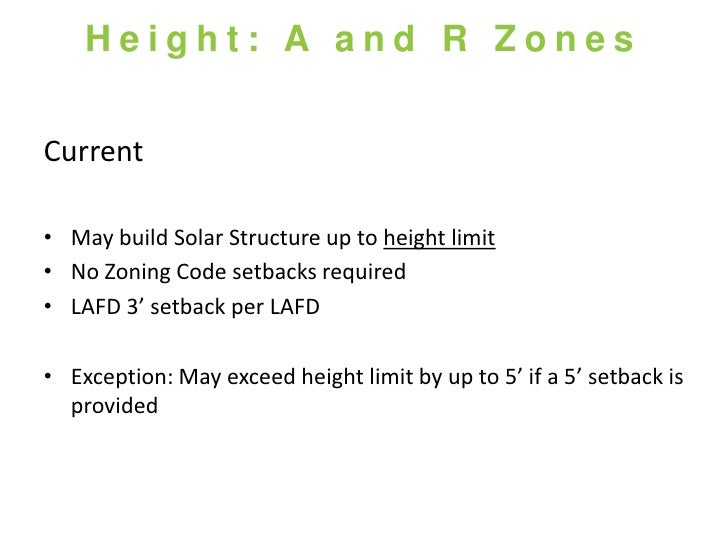 Height: A and R Zones

Current

• May build Solar Structure up to height limit
• No Zoning Code setbacks required
• LAFD 3’ setback per LAFD

• Exception: May exceed height limit by up to 5’ if a 5’ setback is provided